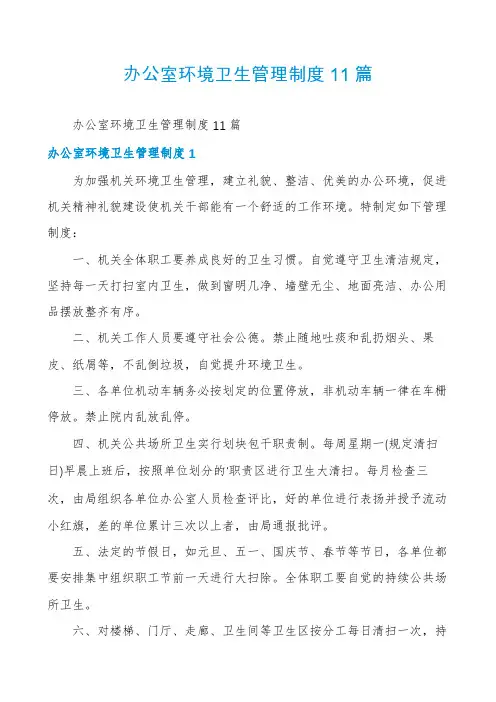 办公室环境卫生管理制度11篇

办公室环境卫生管理制度11篇

办公室环境卫生管理制度1

为加强机关环境卫生管理，建立礼貌、整洁、优美的办公环境，促进机关精神礼貌建设使机关干部能有一个舒适的工作环境。特制定如下管理制度：

一、机关全体职工要养成良好的卫生习惯。自觉遵守卫生清洁规定，坚持每一天打扫室内卫生，做到窗明几净、墙壁无尘、地面亮洁、办公用品摆放整齐有序。

二、机关工作人员要遵守社会公德。禁止随地吐痰和乱扔烟头、果皮、纸屑等，不乱倒垃圾，自觉提升环境卫生。

三、各单位机动车辆务必按划定的位置停放，非机动车辆一律在车棚停放。禁止院内乱放乱停。

四、机关公共场所卫生实行划块包干职责制。每周星期一(规定清扫日)早晨上班后，按照单位划分的'职责区进行卫生大清扫。每月检查三次，由局组织各单位办公室人员检查评比，好的单位进行表扬并授予流动小红旗，差的单位累计三次以上者，由局通报批评。

五、法定的节假日，如元旦、五一、国庆节、春节等节日，各单位都要安排集中组织职工节前一天进行大扫除。全体职工要自觉的持续公共场所卫生。

六、对楼梯、门厅、走廊、卫生间等卫生区按分工每日清扫一次，持